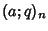 $(a;q)_n$